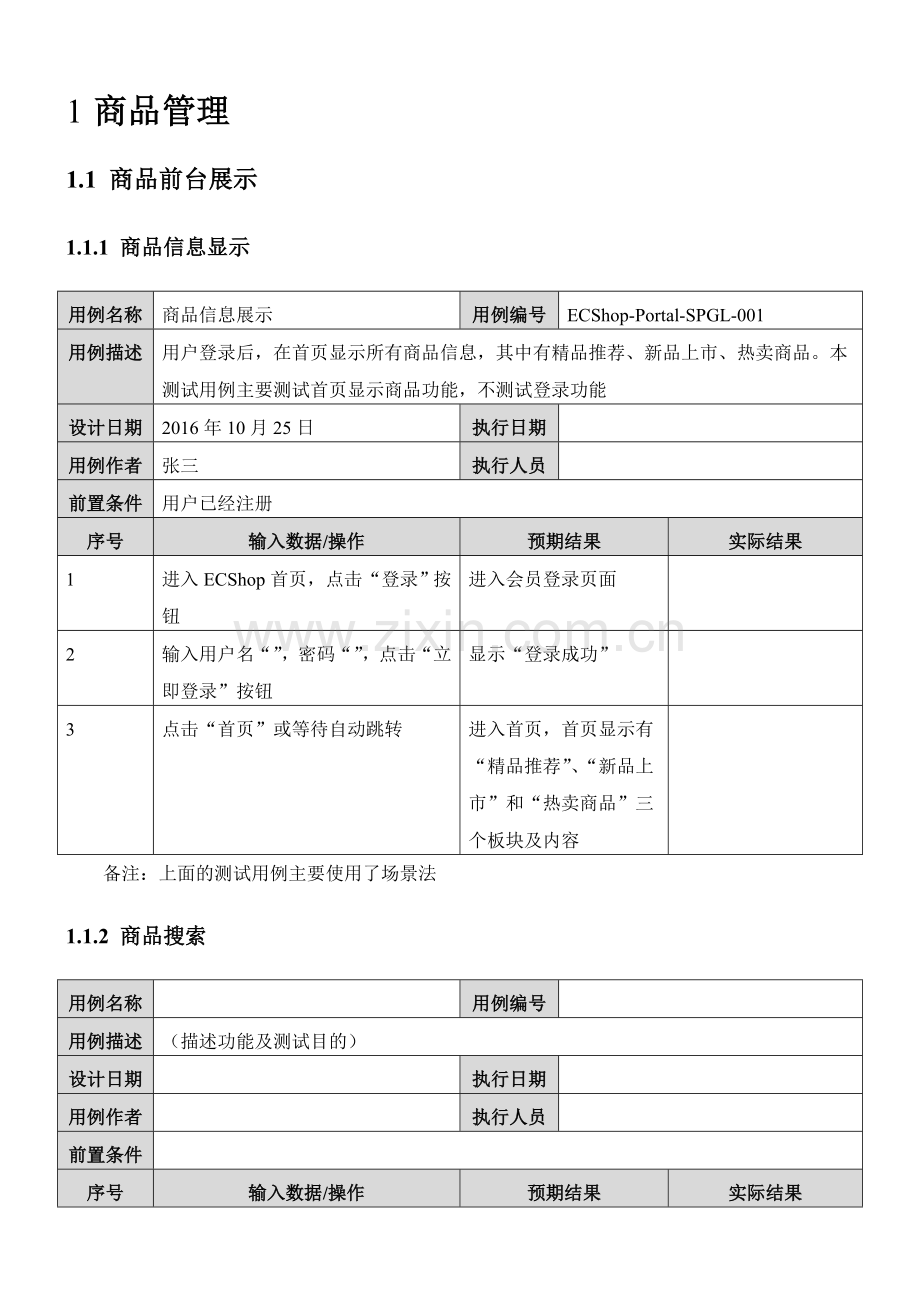 1 商品管理

1.1 商品前台展示

1.1.1 商品信息显示

| 用例名称 | 商品信息展示 | 用例编号 | ECShop-Portal-SPGL-001 |
|---|---|---|---|
| 用例描述 | 用户登录后，在首页显示所有商品信息，其中有精品推荐、新品上市、热卖商品。本测试用例主要测试首页显示商品功能，不测试登录功能 | | |
| 设计日期 | 2016年10月25日 | 执行日期 | |
| 用例作者 | 张三 | 执行人员 | |
| 前置条件 | 用户已经注册 | | |
| 序号 | 输入数据/操作 | 预期结果 | 实际结果 |
| 1 | 进入ECShop首页，点击“登录”按钮 | 进入会员登录页面 | |
| 2 | 输入用户名“”，密码“”，点击“立即登录”按钮 | 显示“登录成功” | |
| 3 | 点击“首页”或等待自动跳转 | 进入首页，首页显示有“精品推荐”、“新品上市”和“热卖商品”三个板块及内容 | |

备注：上面的测试用例主要使用了场景法

1.1.2 商品搜索

| 用例名称 | | 用例编号 | |
|---|---|---|---|
| 用例描述 | （描述功能及测试目的） | | |
| 设计日期 | | 执行日期 | |
| 用例作者 | | 执行人员 | |
| 前置条件 | | | |
| 序号 | 输入数据/操作 | 预期结果 | 实际结果 |

www.zixin.com.cn